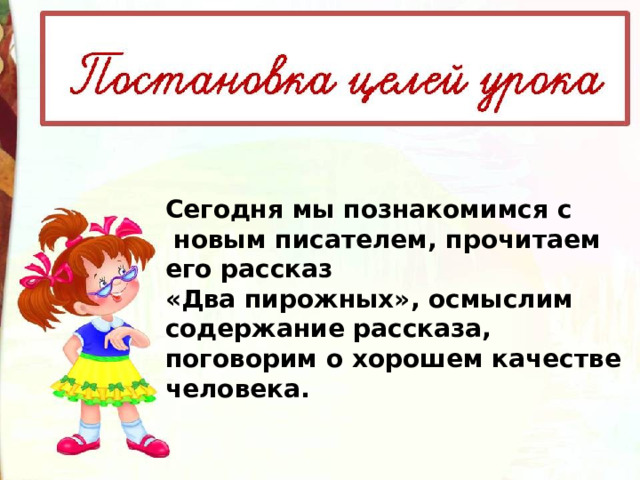 Постановка целей урока

Сегодня мы познакомимся с новым писателем, прочитаем его рассказ «Два пирожных», осмыслим содержание рассказа, поговорим о хорошем качестве человека.